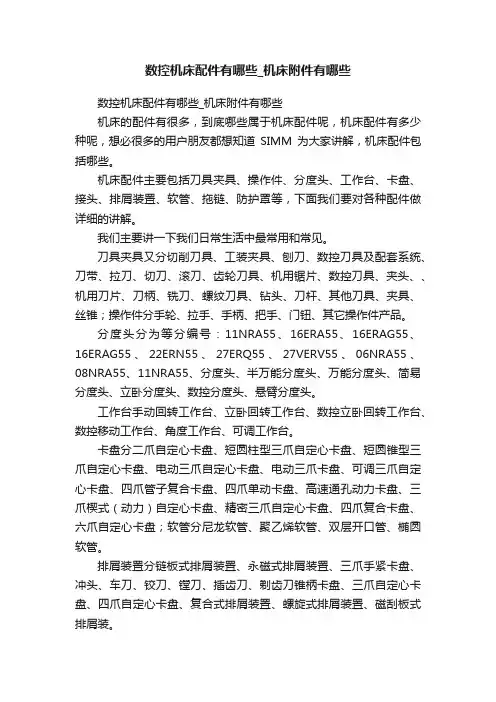 数控机床配件有哪些_机床附件有哪些

数控机床配件有哪些_机床附件有哪些

机床的配件有很多，到底哪些属于机床配件呢，机床配件有多少种呢，想必很多的用户朋友都想知道 SIMM 为大家讲解，机床配件包括哪些。

机床配件主要包括刀具夹具、操作件、分度头、工作台、卡盘、接头、排屑装置、软管、拖链、防护罩等，下面我们要对各种配件做详细的讲解。

我们主要讲一下我们日常生活中最常用和常见。

刀具夹具又分切削刀具、工装夹具、刨刀、数控刀具及配套系统、刀带、拉刀、切刀、滚刀、齿轮刀具、机用锯片、数控刀具、夹头、、机用刀片、刀柄、铣刀、螺纹刀具、钻头、刀杆、其他刀具、夹具、丝锥；操作件分手轮、拉手、手柄、把手、门钮、其它操作件产品。

分度头分为等分编号：11NRA55、16ERA55、16ERAG55、16ERAG55、22ERN55、27ERQ55、27VERV55、06NRA55、08NRA55、11NRA55、分度头、半万能分度头、万能分度头、简易分度头、立卧分度头、数控分度头、悬臂分度头。

工作台手动回转工作台、立卧回转工作台、数控立卧回转工作台、数控移动工作台、角度工作台、可调工作台。

卡盘分二爪自定心卡盘、短圆柱型三爪自定心卡盘、短圆锥型三爪自定心卡盘、电动三爪自定心卡盘、电动三爪卡盘、可调三爪自定心卡盘、四爪管子复合卡盘、四爪单动卡盘、高速通孔动力卡盘、三爪楔式（动力）自定心卡盘、精密三爪自定心卡盘、四爪复合卡盘、六爪自定心卡盘；软管分尼龙软管、聚乙烯软管、双层开口管、椭圆软管。

排屑装置分链板式排屑装置、永磁式排屑装置、三爪手紧卡盘、冲头、车刀、铰刀、镗刀、插齿刀、剃齿刀锥柄卡盘、三爪自定心卡盘、四爪自定心卡盘、复合式排屑装置、螺旋式排屑装置、磁刮板式排屑装。